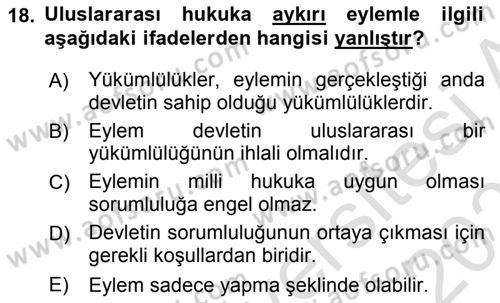 18. Uluslararası hukuka aykırı eylemle ilgili aşağıdaki ifadelerden hangisi yanlıştır?

A) Yükümlülükler, eylemin gerçekleştiği anda devletin sahip olduğu yükümlülüklerdir.

B) Eylem devletin uluslararası bir yükümlülüğünün ihlali olmalıdır.

C) Eylemin milli hukuka uygun olması sorumluluğa engel olmaz.

D) Devletin sorumluluğunun ortaya çıkması için gerekli koşullardan biridir.

E) Eylem sadece yapma şeklinde olabilir.

www.aofsoru.com